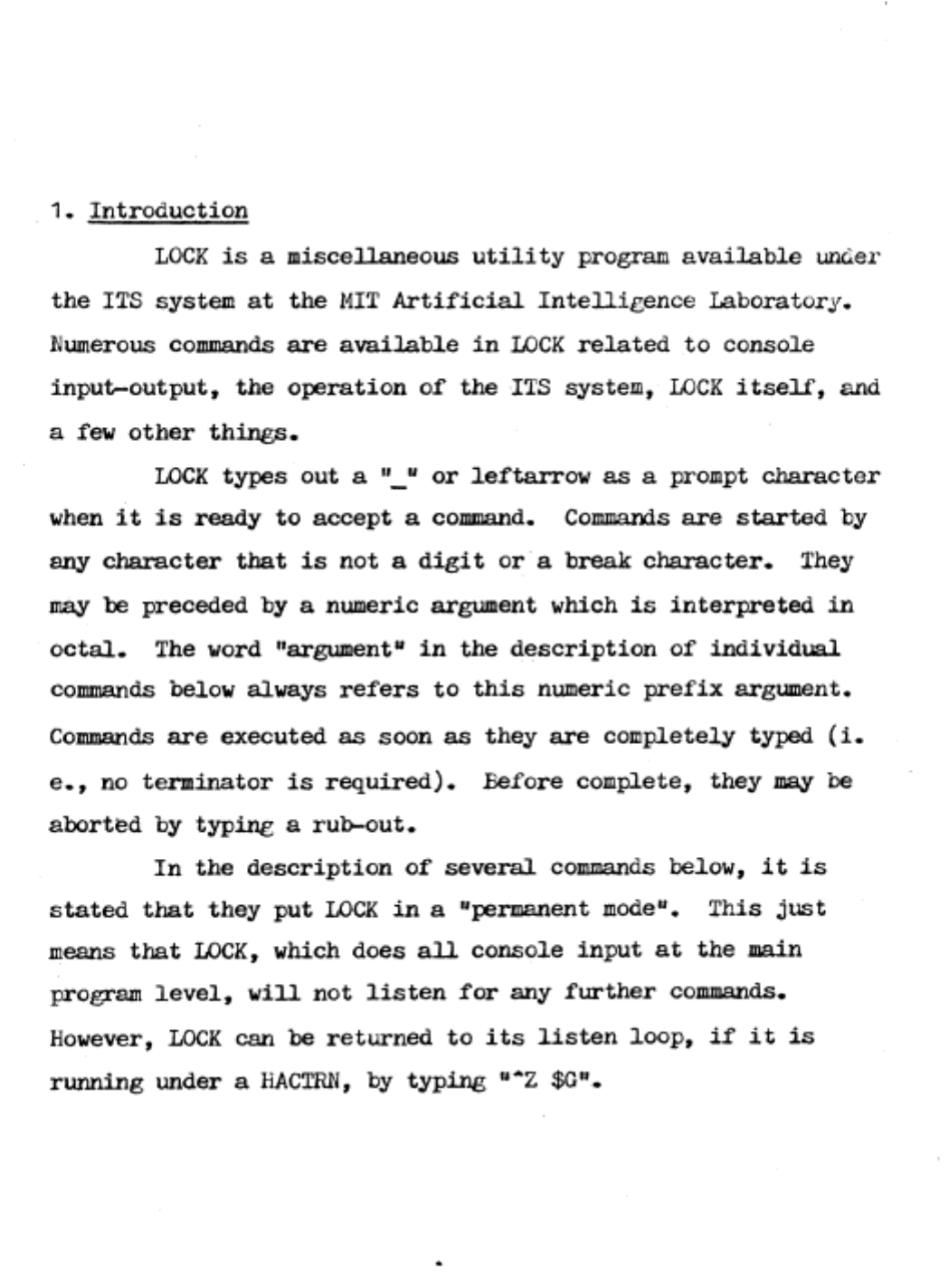 1. Introduction

LOCK is a miscellaneous utility program available under the ITS system at the MIT Artificial Intelligence Laboratory. Numerous commands are available in LOCK related to console input-output, the operation of the ITS system, LOCK itself, and a few other things.

LOCK types out a "_" or leftarrow as a prompt character when it is ready to accept a command. Commands are started by any character that is not a digit or a break character. They may be preceded by a numeric argument which is interpreted in octal. The word "argument" in the description of individual commands below always refers to this numeric prefix argument. Commands are executed as soon as they are completely typed (i. e., no terminator is required). Before complete, they may be aborted by typing a rub-out.

In the description of several commands below, it is stated that they put LOCK in a "permanent mode". This just means that LOCK, which does all console input at the main program level, will not listen for any further commands. However, LOCK can be returned to its listen loop, if it is running under a HACTRN, by typing "^Z $G".